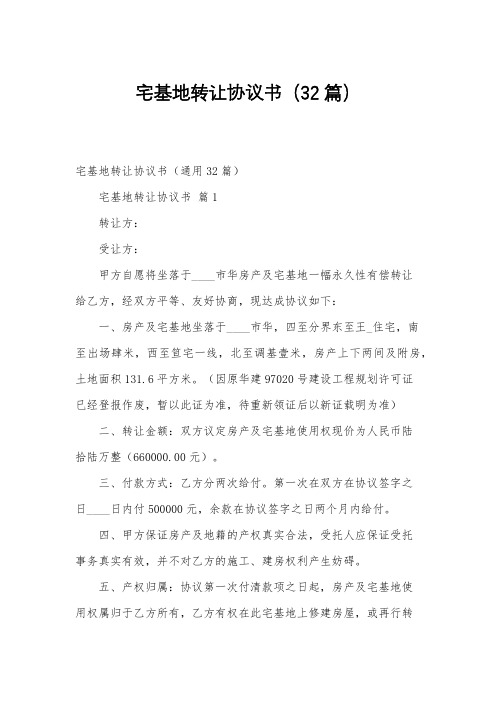 宅基地转让协议书（32篇）

宅基地转让协议书（通用32篇）

宅基地转让协议书 篇1

转让方：

受让方：

甲方自愿将坐落于____市华房产及宅基地一幅永久性有偿转让给乙方，经双方平等、友好协商，现达成协议如下：

一、房产及宅基地坐落于____市华，四至分界东至王_住宅，南至出场肆米，西至笪宅一线，北至调基壹米，房产上下两间及附房，土地面积131.6平方米。（因原华建97020号建设工程规划许可证已经登报作废，暂以此证为准，待重新领证后以新证载明为准）

二、转让金额：双方议定房产及宅基地使用权现价为人民币陆拾陆万整（660000.00元）。

三、付款方式：乙方分两次给付。第一次在双方在协议签字之日____日内付500000元，余款在协议签字之日两个月内给付。

四、甲方保证房产及地籍的产权真实合法，受托人应保证受托事务真实有效，并不对乙方的施工、建房权利产生妨碍。

五、产权归属：协议第一次付清款项之日起，房产及宅基地使用权属归于乙方所有，乙方有权在此宅基地上修建房屋，或再行转